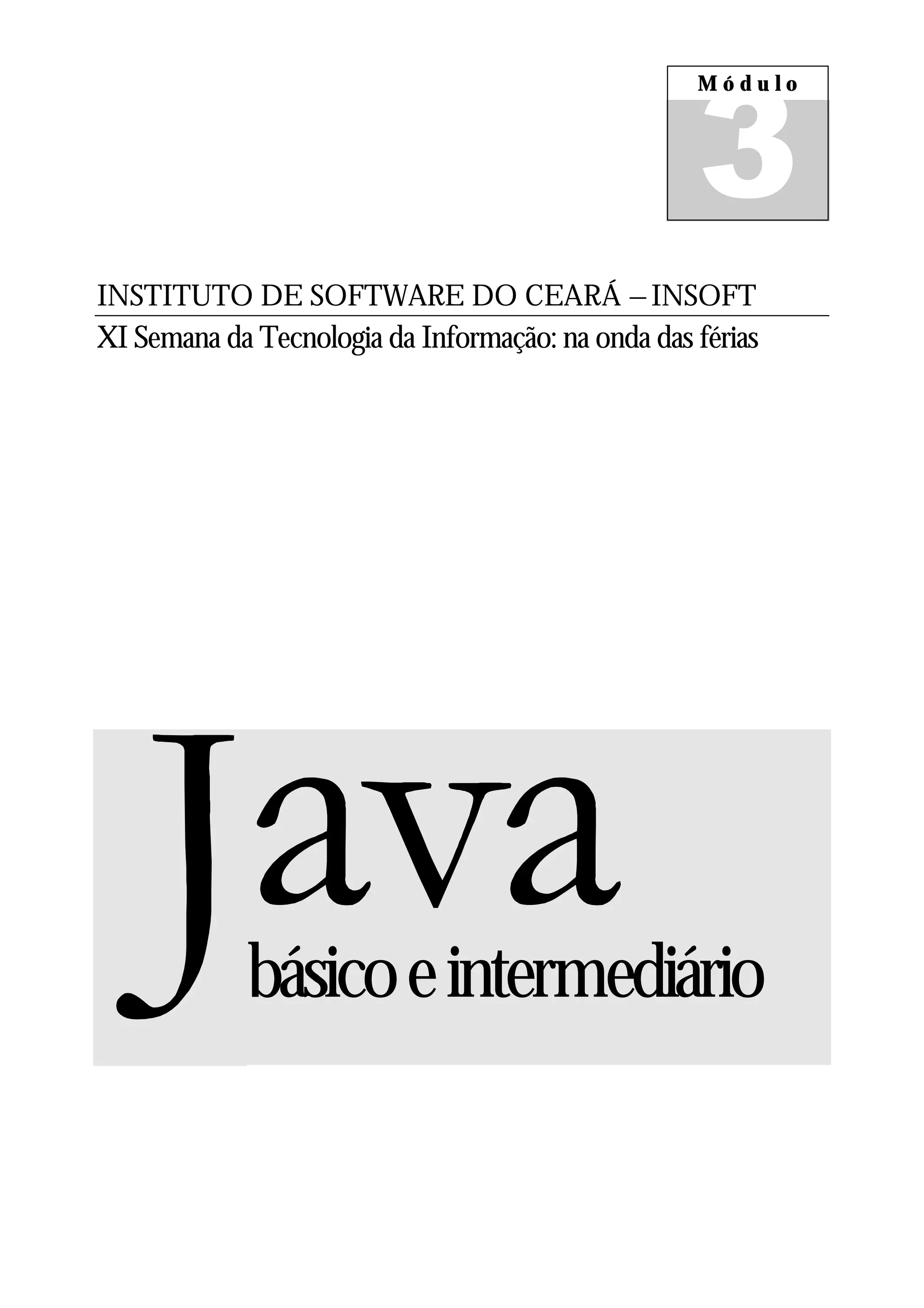 Módulo
3

INSTITUTO DE SOFTWARE DO CEARÁ – INSOFT

XI Semana da Tecnologia da Informação: na onda das férias

Java
básico e intermediário